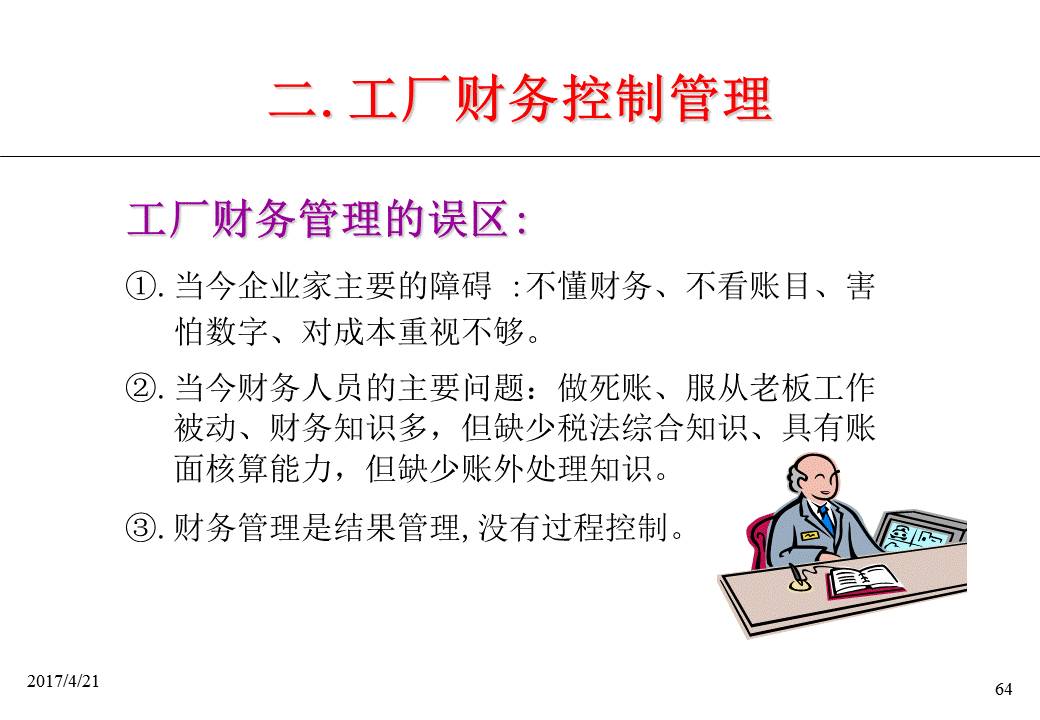 二.工厂财务控制管理

工厂财务管理的误区:

①.当今企业家主要的障碍 :不懂财务、不看账目、害怕数字、对成本重视不够。

②.当今财务人员的主要问题：做死账、服从老板工作被动、财务知识多，但缺少税法综合知识、具有账面核算能力，但缺少账外处理知识。

③.财务管理是结果管理,没有过程控制。

2017/4/21

64